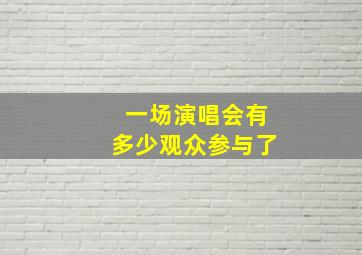 一场演唱会有
多少观众参与了